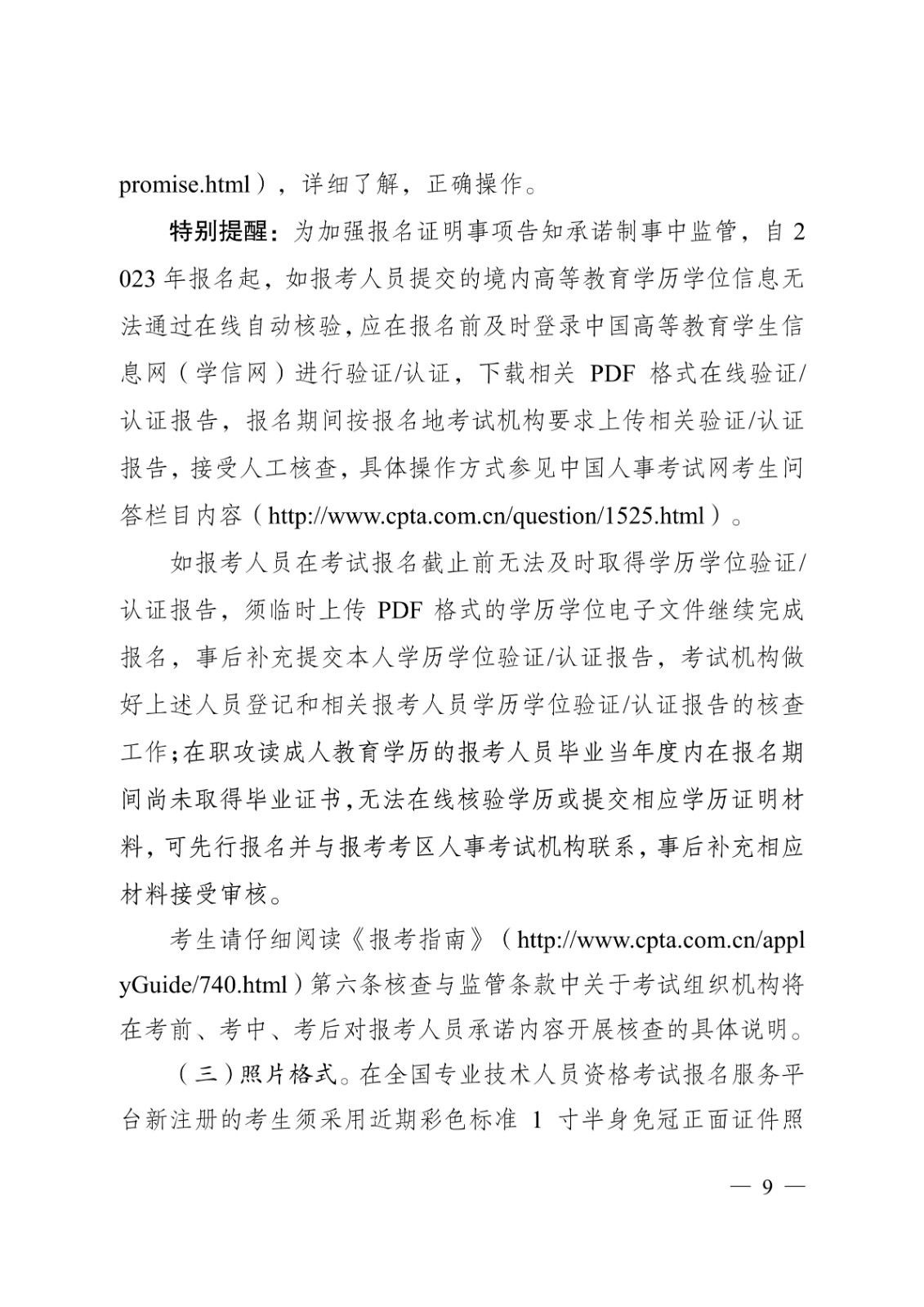 promise.html），详细了解，正确操作。

特别提醒：为加强报名证明事项告知承诺制事中监管，自2023年报名起，如报考人员提交的境内高等教育学历学位信息无法通过在线自动核验，应在报名前及时登录中国高等教育学生信息网（学信网）进行验证/认证，下载相关 PDF 格式在线验证/认证报告，报名期间按报名地考试机构要求上传相关验证/认证报告，接受人工核查，具体操作方式参见中国人事考试网考生问答栏目内容（http://www.cpta.com.cn/question/1525.html）。

如报考人员在考试报名截止前无法及时取得学历学位验证/认证报告，须临时上传 PDF 格式的学历学位电子文件继续完成报名，事后补充提交本人学历学位验证/认证报告，考试机构做好上述人员登记和相关报考人员学历学位验证/认证报告的核查工作；在职攻读成人教育学历的报考人员毕业当年度内在报名期间尚未取得毕业证书，无法在线核验学历或提交相应学历证明材料，可先行报名并与报考考区人事考试机构联系，事后补充相应材料接受审核。

考生请仔细阅读《报考指南》（http://www.cpta.com.cn/applyGuide/740.html）第六条核查与监管条款中关于考试组织机构将在考前、考中、考后对报考人员承诺内容开展核查的具体说明。

（三）照片格式。在全国专业技术人员资格考试报名服务平台新注册的考生须采用近期彩色标准 1 寸半身免冠正面证件照

— 9 —